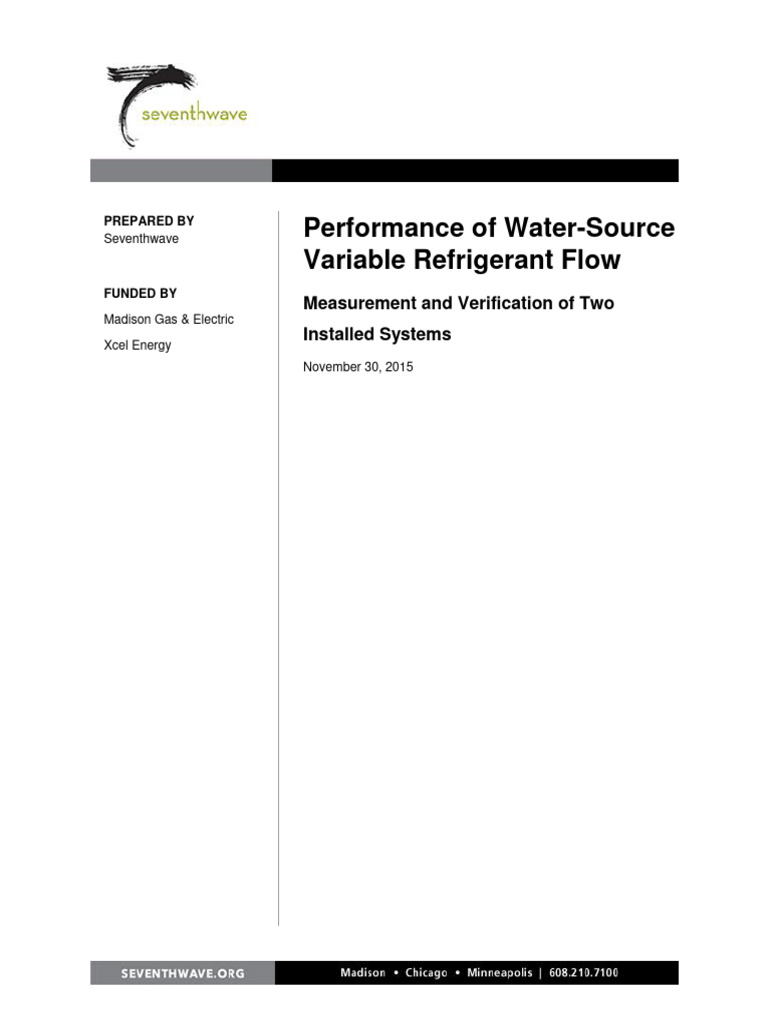 seventhwave

PREPARED BY
Seventhwave

FUNDED BY
Madison Gas & Electric
Xcel Energy

Performance of Water-Source Variable Refrigerant Flow

Measurement and Verification of Two Installed Systems

November 30, 2015

SEVENTHWAVE.ORG

Madison • Chicago • Minneapolis | 608.210.7100